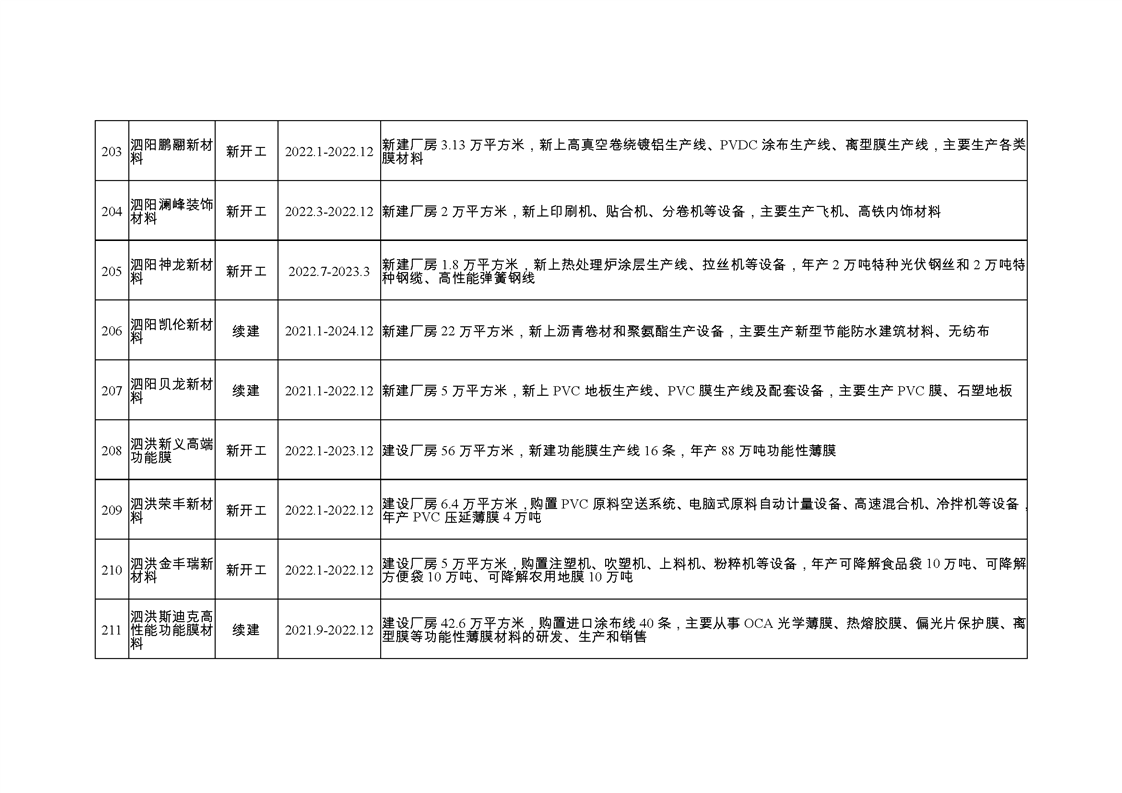 | 203 | 泗阳鹏翮新材料 | 新开工 | 2022.1-2022.12 | 新建厂房 3.13 万平方米，新上高真空卷绕镀铝生产线、PVDC 涂布生产线、离型膜生产线，主要生产各类膜材料 |
|---|---|---|---|---|
| 204 | 泗阳澜峰装饰材料 | 新开工 | 2022.3-2022.12 | 新建厂房 2 万平方米，新上印刷机、贴合机、分卷机等设备，主要生产飞机、高铁内饰材料 |
| 205 | 泗阳神龙新材料 | 新开工 | 2022.7-2023.3 | 新建厂房 1.8 万平方米，新上热处理炉涂层生产线、拉丝机等设备，年产 2 万吨特种光伏钢丝和 2 万吨特种钢缆、高性能弹簧钢线 |
| 206 | 泗阳凯伦新材料 | 续建 | 2021.1-2024.12 | 新建厂房 22 万平方米，新上沥青卷材和聚氨酯生产设备，主要生产新型节能防水建筑材料、无纺布 |
| 207 | 泗阳贝龙新材料 | 续建 | 2021.1-2022.12 | 新建厂房 5 万平方米，新上 PVC 地板生产线、PVC 膜生产线及配套设备，主要生产 PVC 膜、石塑地板 |
| 208 | 泗洪新义高端功能膜 | 新开工 | 2022.1-2023.12 | 建设厂房 56 万平方米，新建功能膜生产线 16 条，年产 88 万吨功能性薄膜 |
| 209 | 泗洪荣丰新材料 | 新开工 | 2022.1-2022.12 | 建设厂房 6.4 万平方米，购置 PVC 原料空送系统、电脑式原料自动计量设备、高速混合机、冷拌机等设备，年产 PVC 压延薄膜 4 万吨 |
| 210 | 泗洪金丰瑞新材料 | 新开工 | 2022.1-2022.12 | 建设厂房 5 万平方米，购置注塑机、吹塑机、上料机、粉粹机等设备，年产可降解食品袋 10 万吨、可降解方便袋 10 万吨、可降解农用地膜 10 万吨 |
| 211 | 泗洪斯迪克高性能功能膜材料 | 续建 | 2021.9-2022.12 | 建设厂房 42.6 万平方米，购置进口涂布线 40 条，主要从事 OCA 光学薄膜、热熔胶膜、偏光片保护膜、离型膜等功能性薄膜材料的研发、生产和销售 |